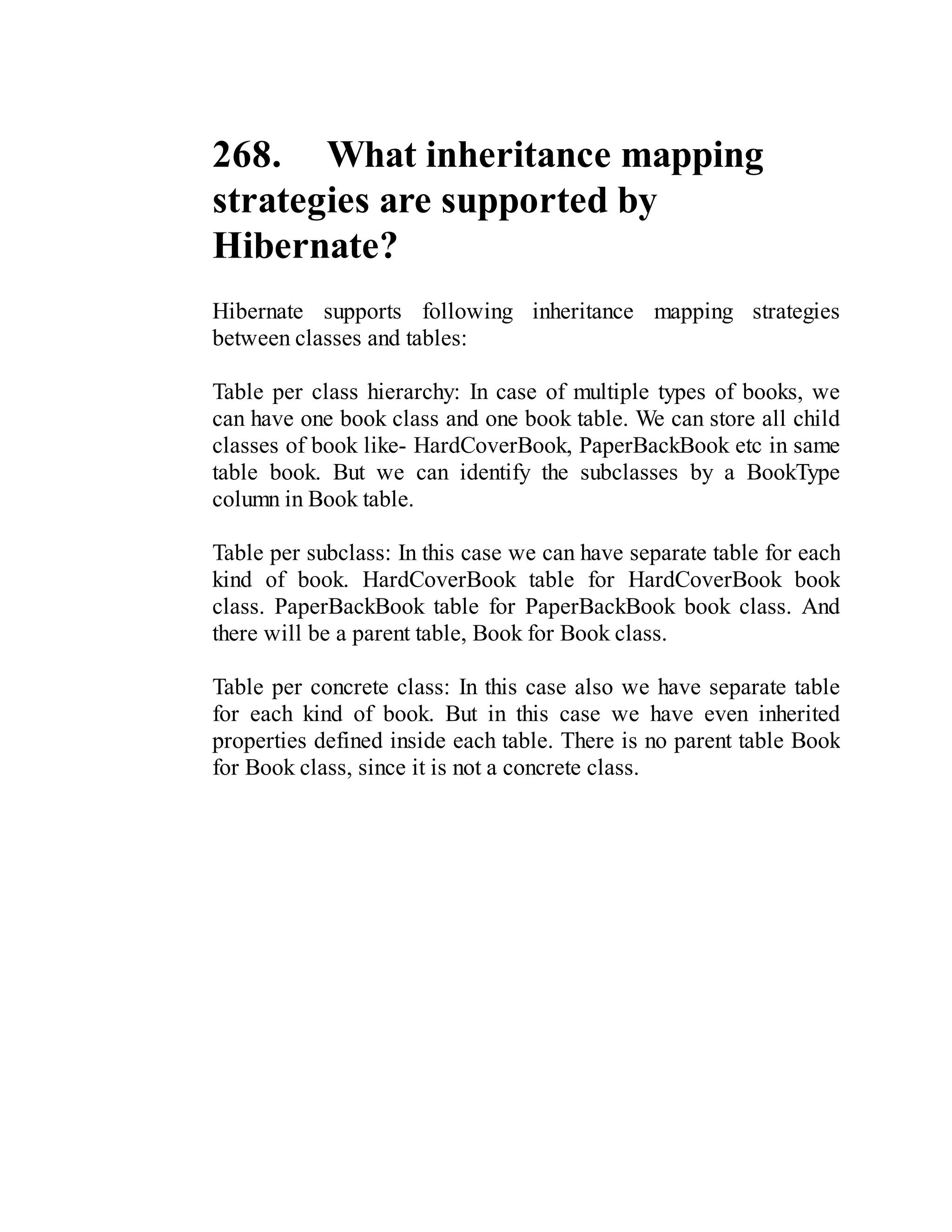 268. What inheritance mapping strategies are supported by Hibernate?

Hibernate supports following inheritance mapping strategies between classes and tables:

Table per class hierarchy: In case of multiple types of books, we can have one book class and one book table. We can store all child classes of book like- HardCoverBook, PaperBackBook etc in same table book. But we can identify the subclasses by a BookType column in Book table.

Table per subclass: In this case we can have separate table for each kind of book. HardCoverBook table for HardCoverBook book class. PaperBackBook table for PaperBackBook book class. And there will be a parent table, Book for Book class.

Table per concrete class: In this case also we have separate table for each kind of book. But in this case we have even inherited properties defined inside each table. There is no parent table Book for Book class, since it is not a concrete class.